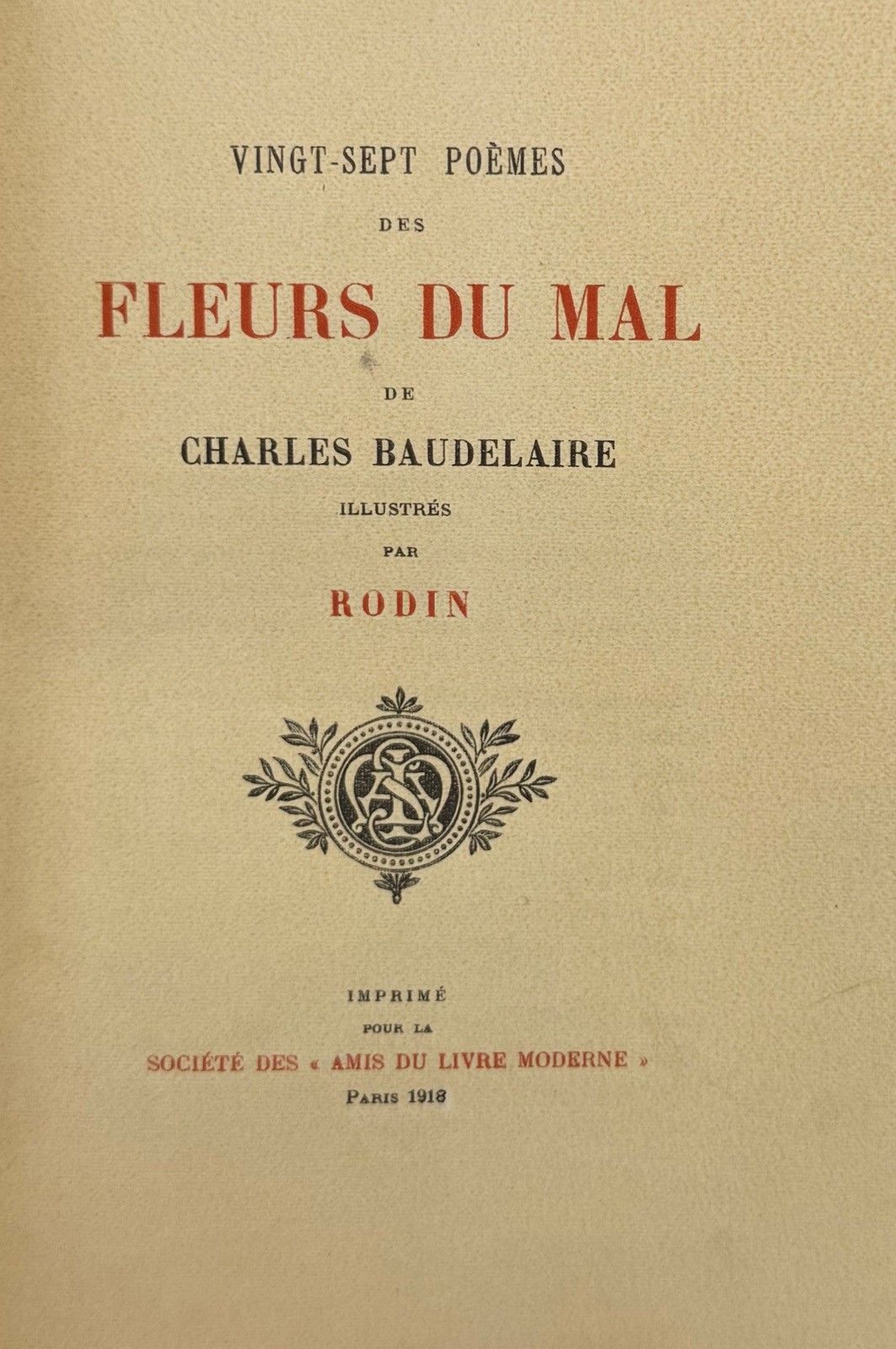 VINGT-SEPT POÈMES

DES

FLEURS DU MAL

DE

CHARLES BAUDELAIRE

ILLUSTRÉS

PAR

RODIN

IMPRIMÉ

POUR LA

SOCIÉTÉ DES « AMIS DU LIVRE MODERNE »

PARIS 1918